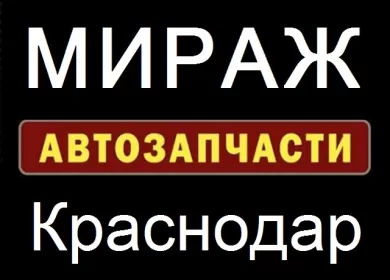 МИРАЖ

АВТОЗАПЧАСТИ

Краснодар